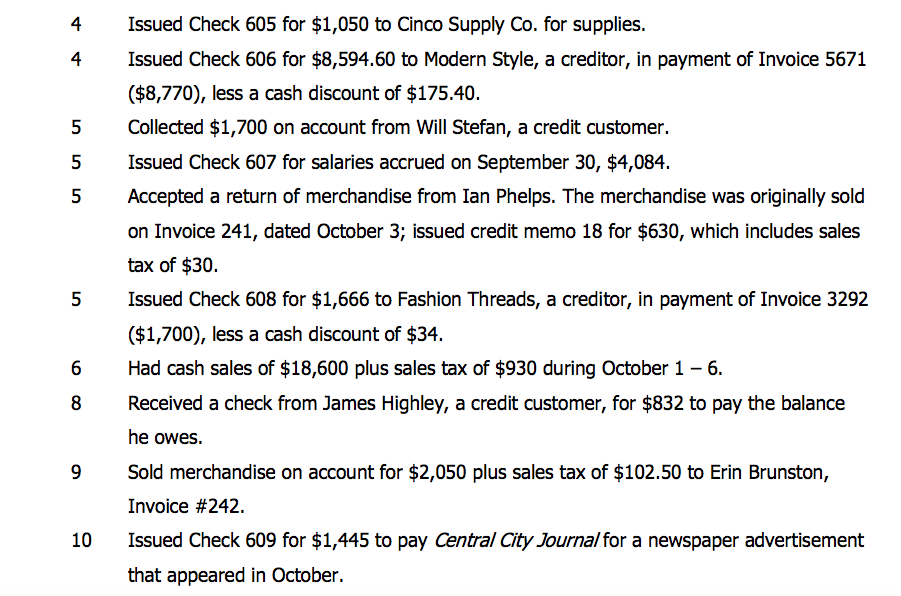 4 Issued Check 605 for $1,050 to Cinco Supply Co. for supplies.

4 Issued Check 606 for $8,594.60 to Modern Style, a creditor, in payment of Invoice 5671 ($8,770), less a cash discount of $175.40.

5 Collected $1,700 on account from Will Stefan, a credit customer.

5 Issued Check 607 for salaries accrued on September 30, $4,084.

5 Accepted a return of merchandise from Ian Phelps. The merchandise was originally sold on Invoice 241, dated October 3; issued credit memo 18 for $630, which includes sales tax of $30.

5 Issued Check 608 for $1,666 to Fashion Threads, a creditor, in payment of Invoice 3292 ($1,700), less a cash discount of $34.

6 Had cash sales of $18,600 plus sales tax of $930 during October 1 – 6.

8 Received a check from James Highley, a credit customer, for $832 to pay the balance he owes.

9 Sold merchandise on account for $2,050 plus sales tax of $102.50 to Erin Brunston, Invoice #242.

10 Issued Check 609 for $1,445 to pay Central City Journal for a newspaper advertisement that appeared in October.